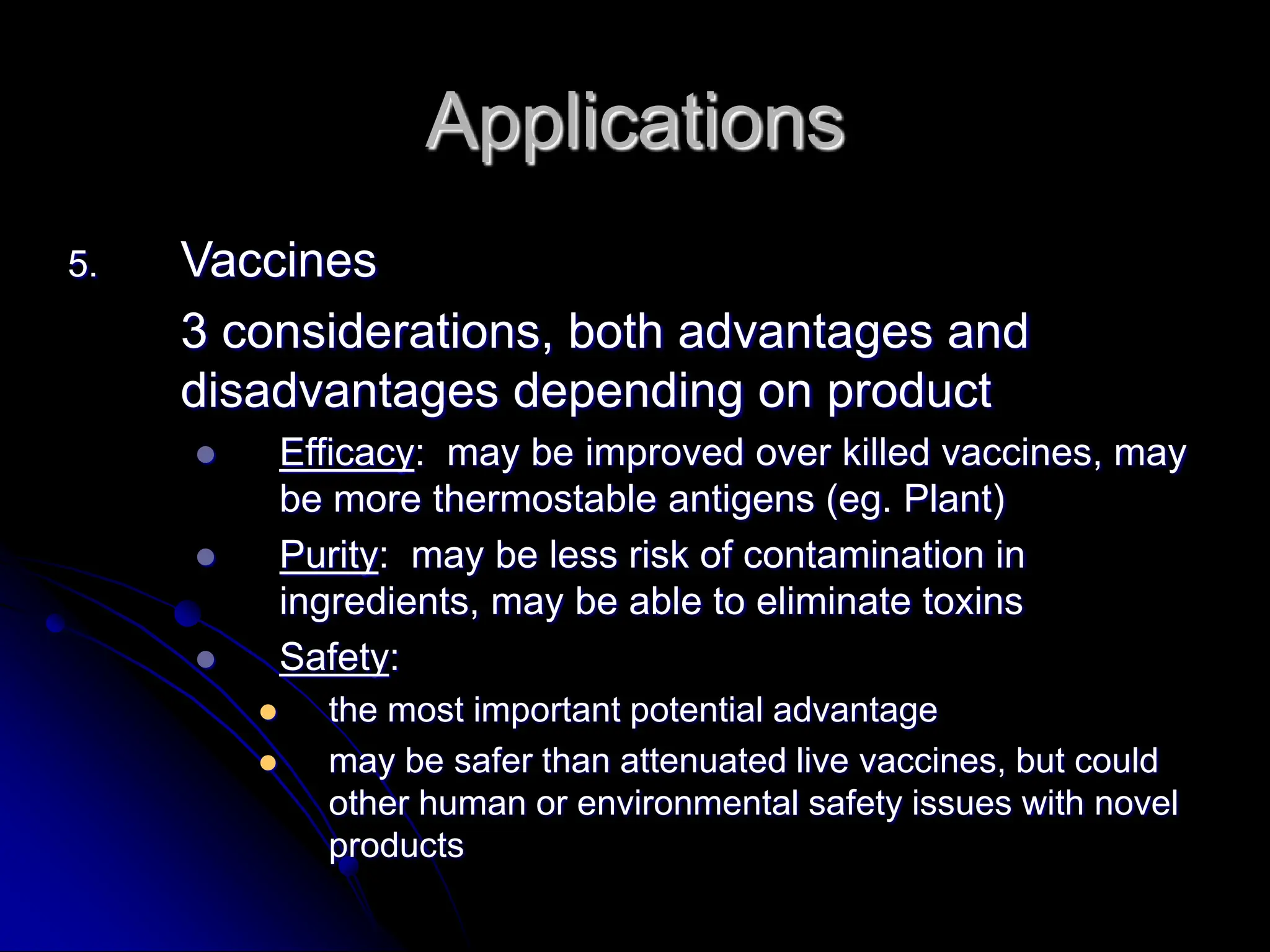 Applications

5. Vaccines

3 considerations, both advantages and disadvantages depending on product

- Efficacy: may be improved over killed vaccines, may be more thermostable antigens (eg. Plant)
- Purity: may be less risk of contamination in ingredients, may be able to eliminate toxins
- Safety:
  - the most important potential advantage
  - may be safer than attenuated live vaccines, but could other human or environmental safety issues with novel products